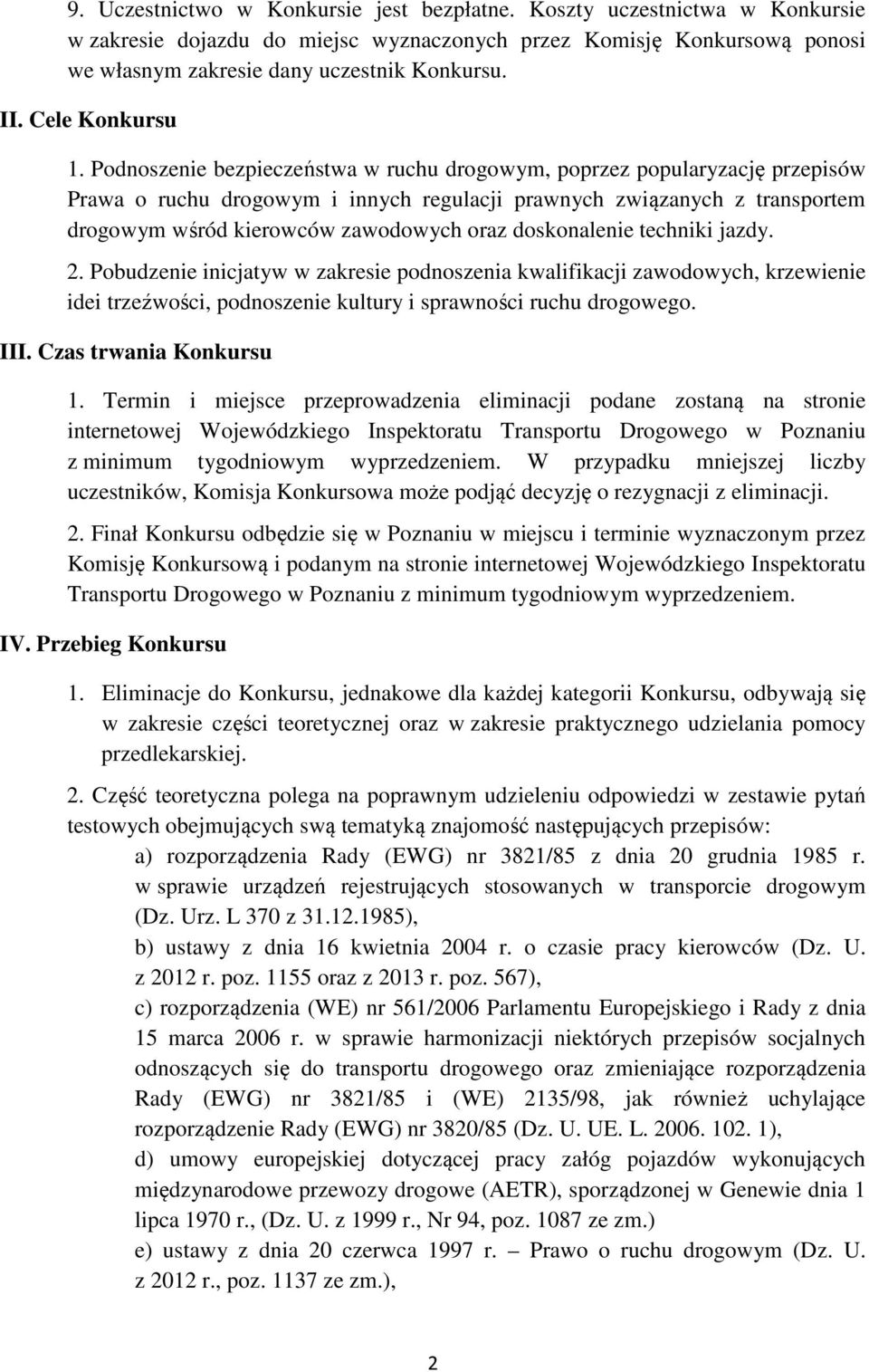 9. Uczestnictwo w Konkursie jest bezpłatne. Koszty uczestnictwa w Konkursie w zakresie dojazdu do miejsc wyznaczonych przez Komisję Konkursową ponosi we własnym zakresie dany uczestnik Konkursu.

II. Cele Konkursu

1. Podnoszenie bezpieczeństwa w ruchu drogowym, poprzez popularyzację przepisów Prawa o ruchu drogowym i innych regulacji prawnych związanych z transportem drogowym wśród kierowców zawodowych oraz doskonalenie techniki jazdy.

2. Pobudzenie inicjatyw w zakresie podnoszenia kwalifikacji zawodowych, krzewienie idei trzeźwości, podnoszenie kultury i sprawności ruchu drogowego.

III. Czas trwania Konkursu

1. Termin i miejsce przeprowadzenia eliminacji podane zostaną na stronie internetowej Wojewódzkiego Inspektoratu Transportu Drogowego w Poznaniu z minimum tygodniowym wyprzedzeniem. W przypadku mniejszej liczby uczestników, Komisja Konkursowa może podjąć decyzję o rezygnacji z eliminacji.

2. Finał Konkursu odbędzie się w Poznaniu w miejscu i terminie wyznaczonym przez Komisję Konkursową i podanym na stronie internetowej Wojewódzkiego Inspektoratu Transportu Drogowego w Poznaniu z minimum tygodniowym wyprzedzeniem.

IV. Przebieg Konkursu

1. Eliminacje do Konkursu, jednakowe dla każdej kategorii Konkursu, odbywają się w zakresie części teoretycznej oraz w zakresie praktycznego udzielania pomocy przedlekarskiej.

2. Część teoretyczna polega na poprawnym udzieleniu odpowiedzi w zestawie pytań testowych obejmujących swą tematyką znajomość następujących przepisów:

a) rozporządzenia Rady (EWG) nr 3821/85 z dnia 20 grudnia 1985 r. w sprawie urządzeń rejestrujących stosowanych w transporcie drogowym (Dz. Urz. L 370 z 31.12.1985),

b) ustawy z dnia 16 kwietnia 2004 r. o czasie pracy kierowców (Dz. U. z 2012 r. poz. 1155 oraz z 2013 r. poz. 567),

c) rozporządzenia (WE) nr 561/2006 Parlamentu Europejskiego i Rady z dnia 15 marca 2006 r. w sprawie harmonizacji niektórych przepisów socjalnych odnoszących się do transportu drogowego oraz zmieniające rozporządzenia Rady (EWG) nr 3821/85 i (WE) 2135/98, jak również uchylające rozporządzenie Rady (EWG) nr 3820/85 (Dz. U. UE. L. 2006. 102. 1),

d) umowy europejskiej dotyczącej pracy załóg pojazdów wykonujących międzynarodowe przewozy drogowe (AETR), sporządzonej w Genewie dnia 1 lipca 1970 r., (Dz. U. z 1999 r., Nr 94, poz. 1087 ze zm.)

e) ustawy z dnia 20 czerwca 1997 r. – Prawo o ruchu drogowym (Dz. U. z 2012 r., poz. 1137 ze zm.),

2